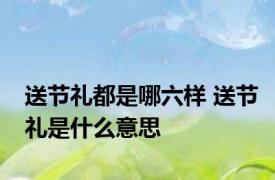 送节礼都是哪六样 送节礼是什么意思